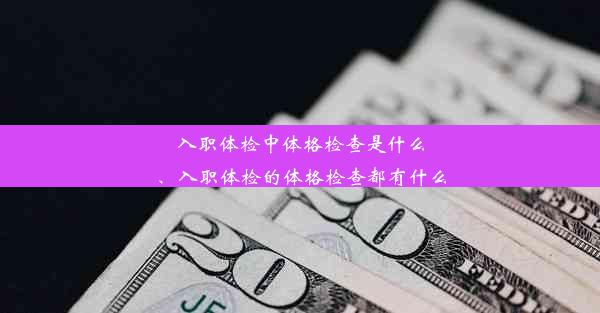 入职体检中体格检查是什么
、入职体检的体格检查都有什么